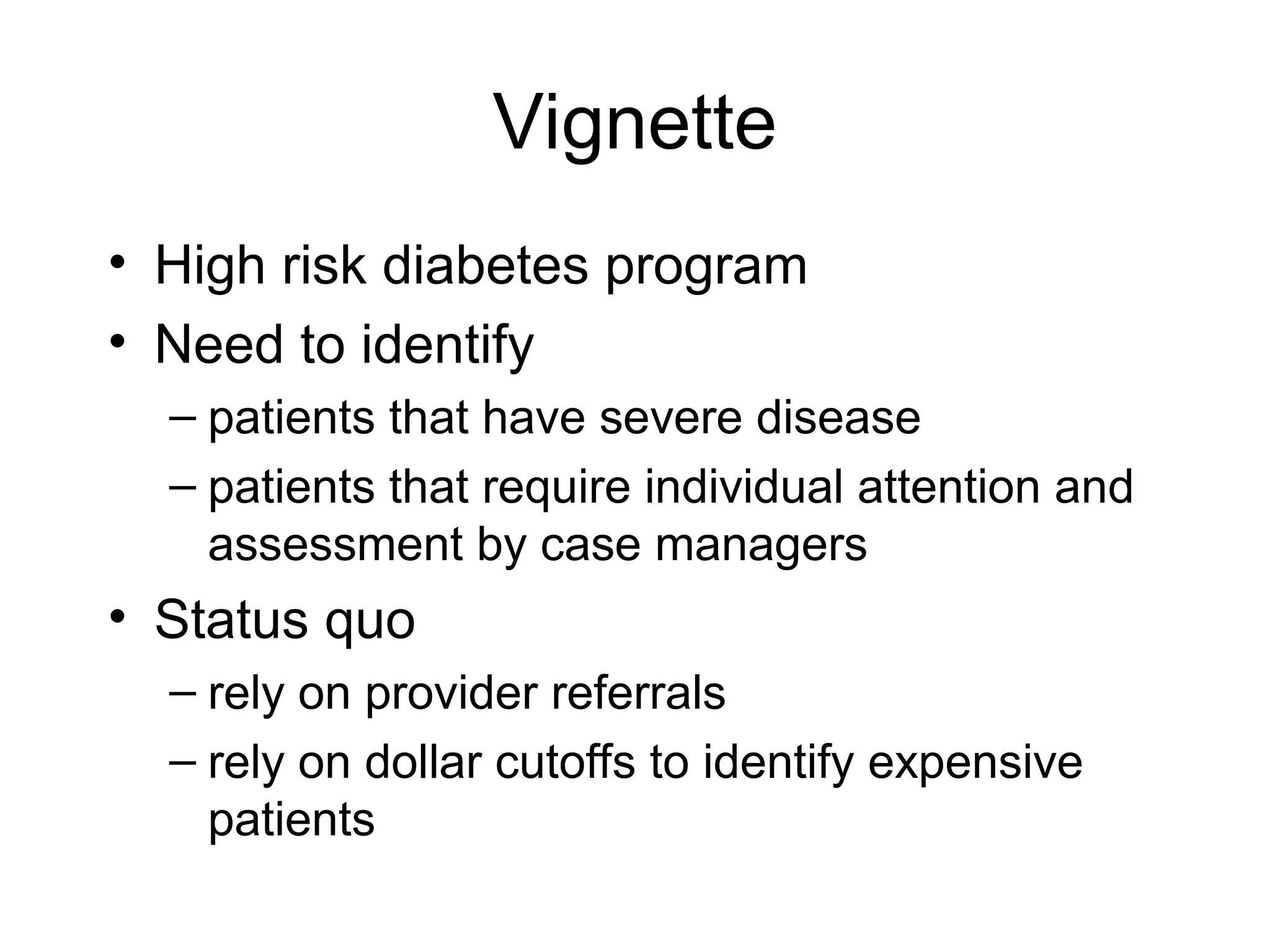 Vignette

• High risk diabetes program
• Need to identify
– patients that have severe disease
– patients that require individual attention and assessment by case managers
• Status quo
– rely on provider referrals
– rely on dollar cutoffs to identify expensive patients